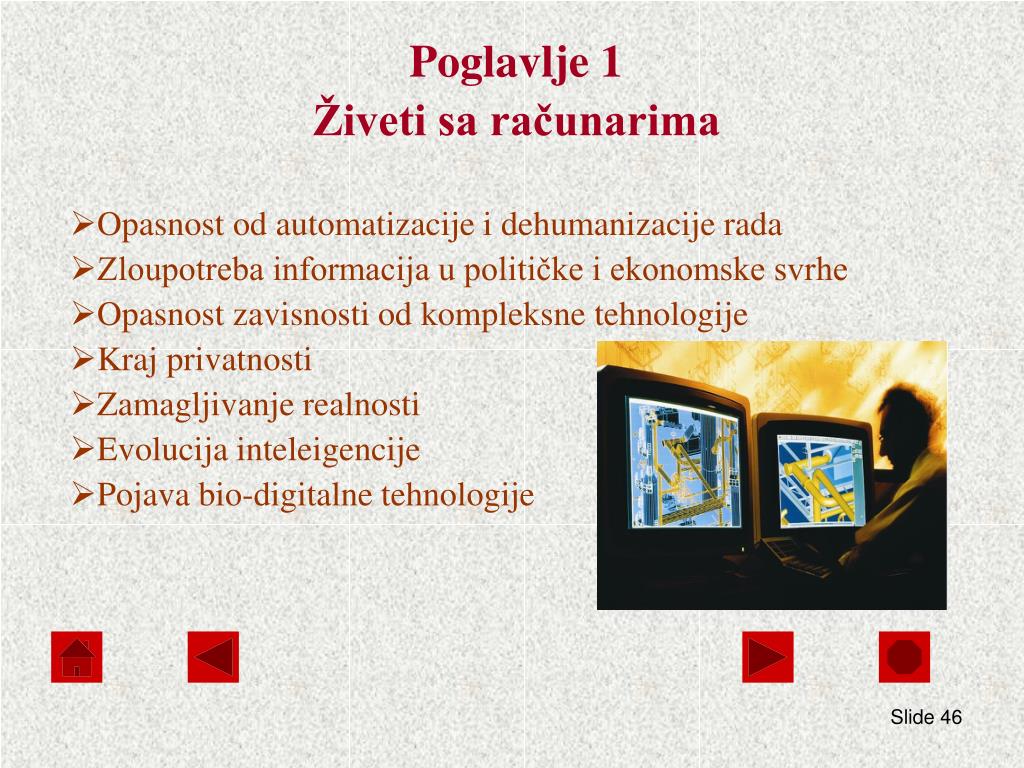 Poglavlje 1
Živeti sa računarima

➢Opasnost od automatizacije i dehumanizacije rada
➢Zloupotreba informacija u političke i ekonomske svrhe
➢Opasnost zavisnosti od kompleksne tehnologije
➢Kraj privatnosti
➢Zamagljivanje realnosti
➢Evolucija inteleigencije
➢Pojava bio-digitalne tehnologije

Slide 46